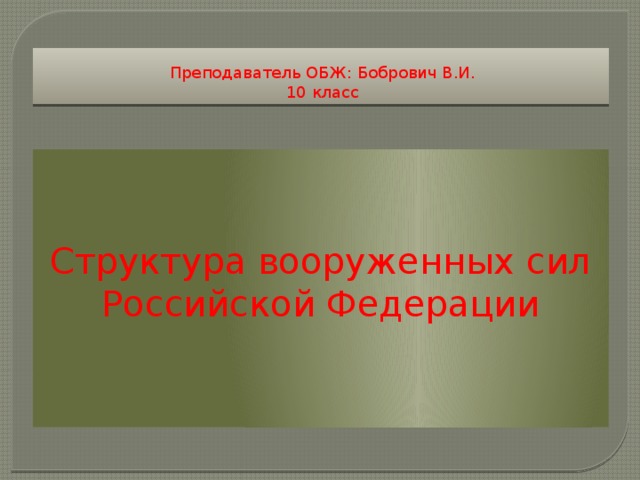 Преподаватель ОБЖ: Бобрович В.И.
10 класс

Структура вооруженных сил Российской Федерации